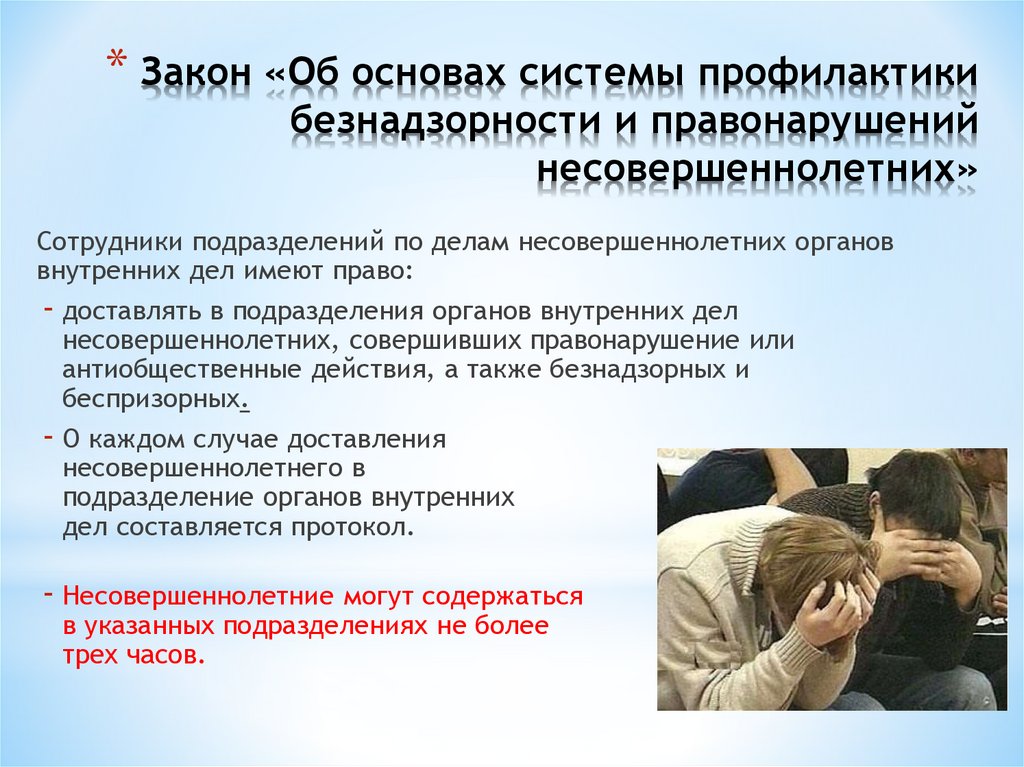 * Закон «Об основах системы профилактики безнадзорности и правонарушений несовершеннолетних»

Сотрудники подразделений по делам несовершеннолетних органов внутренних дел имеют право:

- доставлять в подразделения органов внутренних дел несовершеннолетних, совершивших правонарушение или антиобщественные действия, а также безнадзорных и беспризорных.

- О каждом случае доставления несовершеннолетнего в подразделение органов внутренних дел составляется протокол.

- Несовершеннолетние могут содержаться в указанных подразделениях не более трех часов.